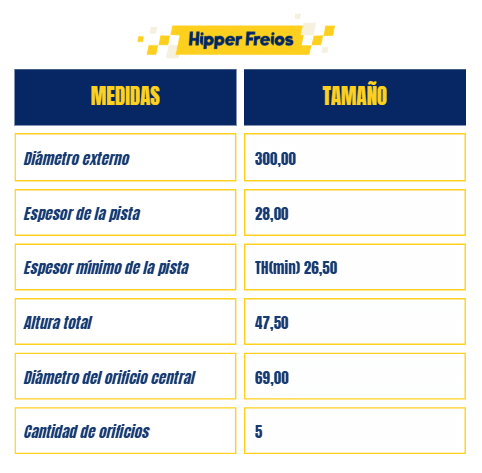 Hipper Freios

| MEDIDAS | TAMAÑO |
|---|---|
| Diámetro externo | 300,00 |
| Espesor de la pista | 28,00 |
| Espesor mínimo de la pista | TH(min) 26,50 |
| Altura total | 47,50 |
| Diámetro del orificio central | 69,00 |
| Cantidad de orificios | 5 |